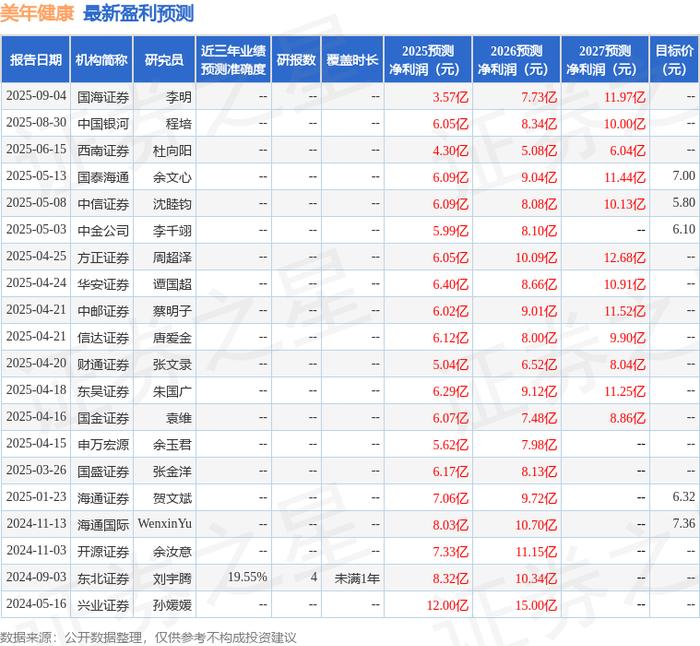 美年健康 最新盈利预测

| 报告日期 | 机构简称 | 研究员 | 近三年业绩预测准确度 | 研报数 | 覆盖时长 | 2025预测净利润（元） | 2026预测净利润（元） | 2027预测净利润（元） | 目标价（元） |
|---|---|---|---|---|---|---|---|---|---|
| 2025-09-04 | 国海证券 | 李明 | -- | -- | -- | 3.57亿 | 7.73亿 | 11.97亿 | -- |
| 2025-08-30 | 中国银河 | 程培 | -- | -- | -- | 6.05亿 | 8.34亿 | 10.00亿 | -- |
| 2025-06-15 | 西南证券 | 杜向阳 | -- | -- | -- | 4.30亿 | 5.08亿 | 6.04亿 | -- |
| 2025-05-13 | 国泰海通 | 余文心 | -- | -- | -- | 6.09亿 | 9.04亿 | 11.44亿 | 7.00 |
| 2025-05-08 | 中信证券 | 沈睦钧 | -- | -- | -- | 6.09亿 | 8.08亿 | 10.13亿 | 5.80 |
| 2025-05-03 | 中金公司 | 李千翊 | -- | -- | -- | 5.99亿 | 8.10亿 | -- | 6.10 |
| 2025-04-25 | 方正证券 | 周超泽 | -- | -- | -- | 6.05亿 | 10.09亿 | 12.68亿 | -- |
| 2025-04-24 | 华安证券 | 谭国超 | -- | -- | -- | 6.40亿 | 8.66亿 | 10.91亿 | -- |
| 2025-04-21 | 中邮证券 | 蔡明子 | -- | -- | -- | 6.02亿 | 9.01亿 | 11.52亿 | -- |
| 2025-04-21 | 信达证券 | 唐爱金 | -- | -- | -- | 6.12亿 | 8.00亿 | 9.90亿 | -- |
| 2025-04-20 | 财通证券 | 张文录 | -- | -- | -- | 5.04亿 | 6.52亿 | 8.04亿 | -- |
| 2025-04-18 | 东吴证券 | 朱国广 | -- | -- | -- | 6.29亿 | 9.12亿 | 11.25亿 | -- |
| 2025-04-16 | 国金证券 | 袁维 | -- | -- | -- | 6.07亿 | 7.48亿 | 8.86亿 | -- |
| 2025-04-15 | 申万宏源 | 余玉君 | -- | -- | -- | 5.62亿 | 7.98亿 | -- | -- |
| 2025-03-26 | 国盛证券 | 张金洋 | -- | -- | -- | 6.17亿 | 8.13亿 | -- | -- |
| 2025-01-23 | 海通证券 | 贺文斌 | -- | -- | -- | 7.06亿 | 9.72亿 | -- | 6.32 |
| 2024-11-13 | 海通国际 | WenxinYu | -- | -- | -- | 8.03亿 | 10.70亿 | -- | 7.36 |
| 2024-11-03 | 开源证券 | 余汝意 | -- | -- | -- | 7.33亿 | 11.15亿 | -- | -- |
| 2024-09-03 | 东北证券 | 刘宇腾 | 19.55% | 4 | 未满1年 | 8.32亿 | 10.34亿 | -- | -- |
| 2024-05-16 | 兴业证券 | 孙媛媛 | -- | -- | -- | 12.00亿 | 15.00亿 | -- | -- |

数据来源：公开数据整理，仅供参考不构成投资建议